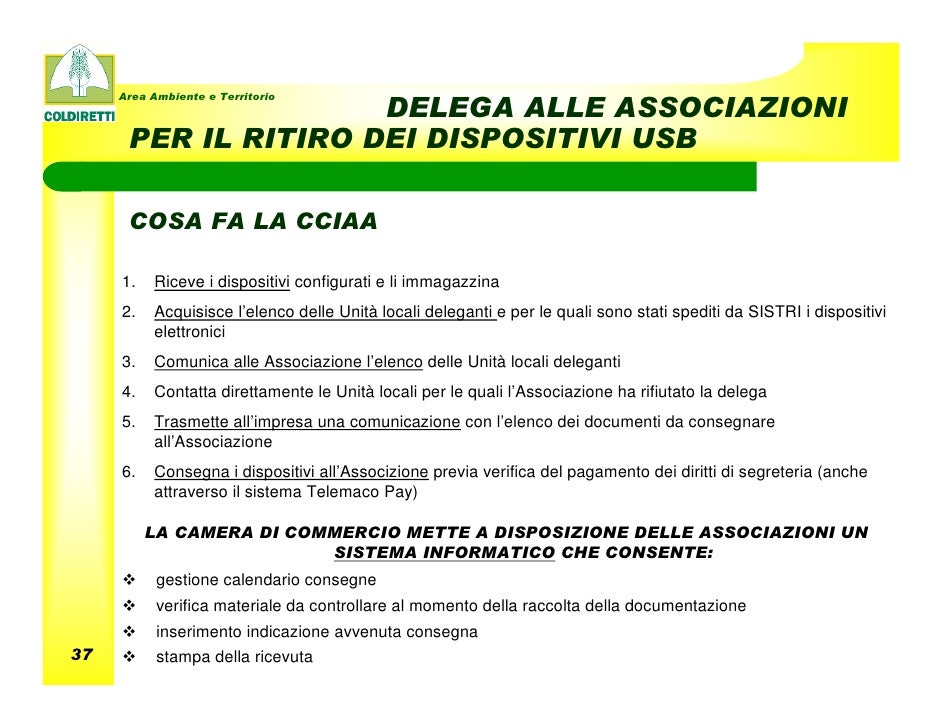 COLDIRETTI

Area Ambiente e Territorio

DELEGA ALLE ASSOCIAZIONI PER IL RITIRO DEI DISPOSITIVI USB

COSA FA LA CCIAA

1. Riceve i dispositivi configurati e li immagazzina
2. Acquisisce l'elenco delle Unità locali deleganti e per le quali sono stati spediti da SISTRI i dispositivi elettronici
3. Comunica alle Associazione l'elenco delle Unità locali deleganti
4. Contatta direttamente le Unità locali per le quali l'Associazione ha rifiutato la delega
5. Trasmette all'impresa una comunicazione con l'elenco dei documenti da consegnare all'Associazione
6. Consegna i dispositivi all'Associzione previa verifica del pagamento dei diritti di segreteria (anche attraverso il sistema Telemaco Pay)

LA CAMERA DI COMMERCIO METTE A DISPOSIZIONE DELLE ASSOCIAZIONI UN SISTEMA INFORMATICO CHE CONSENTE:

❖ gestione calendario consegne
❖ verifica materiale da controllare al momento della raccolta della documentazione
❖ inserimento indicazione avvenuta consegna
❖ stampa della ricevuta

37